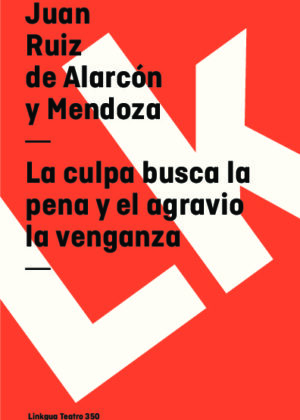 Juan
Ruiz
de Alarcón
y Mendoza

—

La culpa busca la pena y el agravio la venganza

—

Linkgua Teatro 350